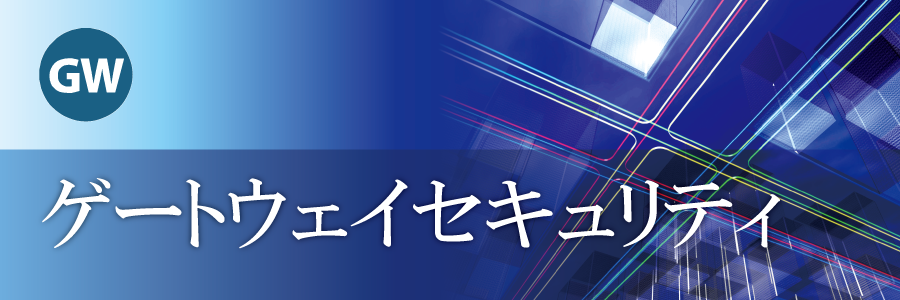 GW

ゲートウェイセキュリティ